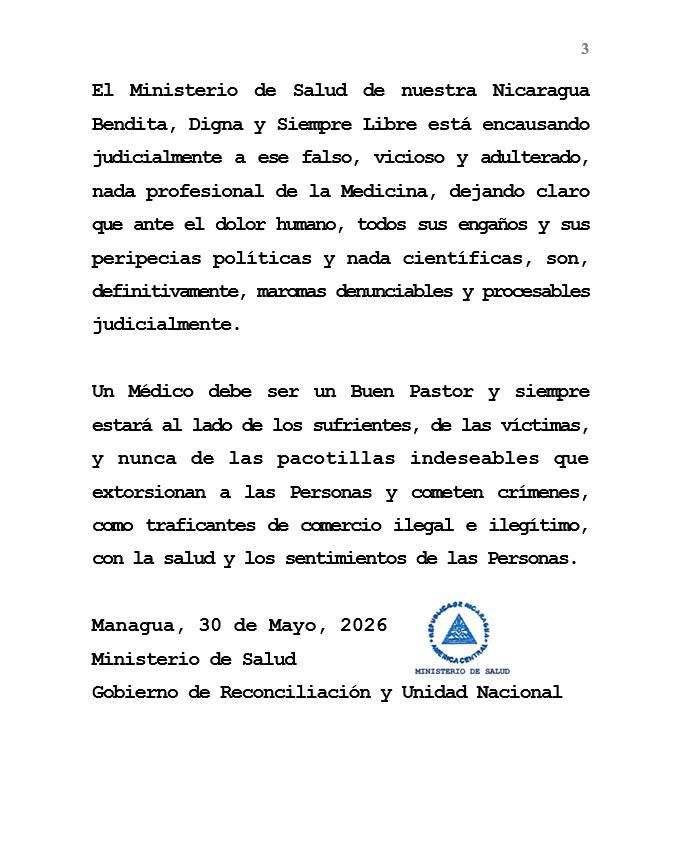 3

El Ministerio de Salud de nuestra Nicaragua Bendita, Digna y Siempre Libre está encausando judicialmente a ese falso, vicioso y adulterado, nada profesional de la Medicina, dejando claro que ante el dolor humano, todos sus engaños y sus peripecias políticas y nada científicas, son, definitivamente, maromas denunciables y procesables judicialmente.

Un Médico debe ser un Buen Pastor y siempre estará al lado de los sufrientes, de las víctimas, y nunca de las pacotillas indeseables que extorsionan a las Personas y cometen crímenes, como traficantes de comercio ilegal e ilegítimo, con la salud y los sentimientos de las Personas.

Managua, 30 de Mayo, 2026
Ministerio de Salud
Gobierno de Reconciliación y Unidad Nacional

REPUBLICA DE NICARAGUA
AMERICA CENTRAL
MINISTERIO DE SALUD